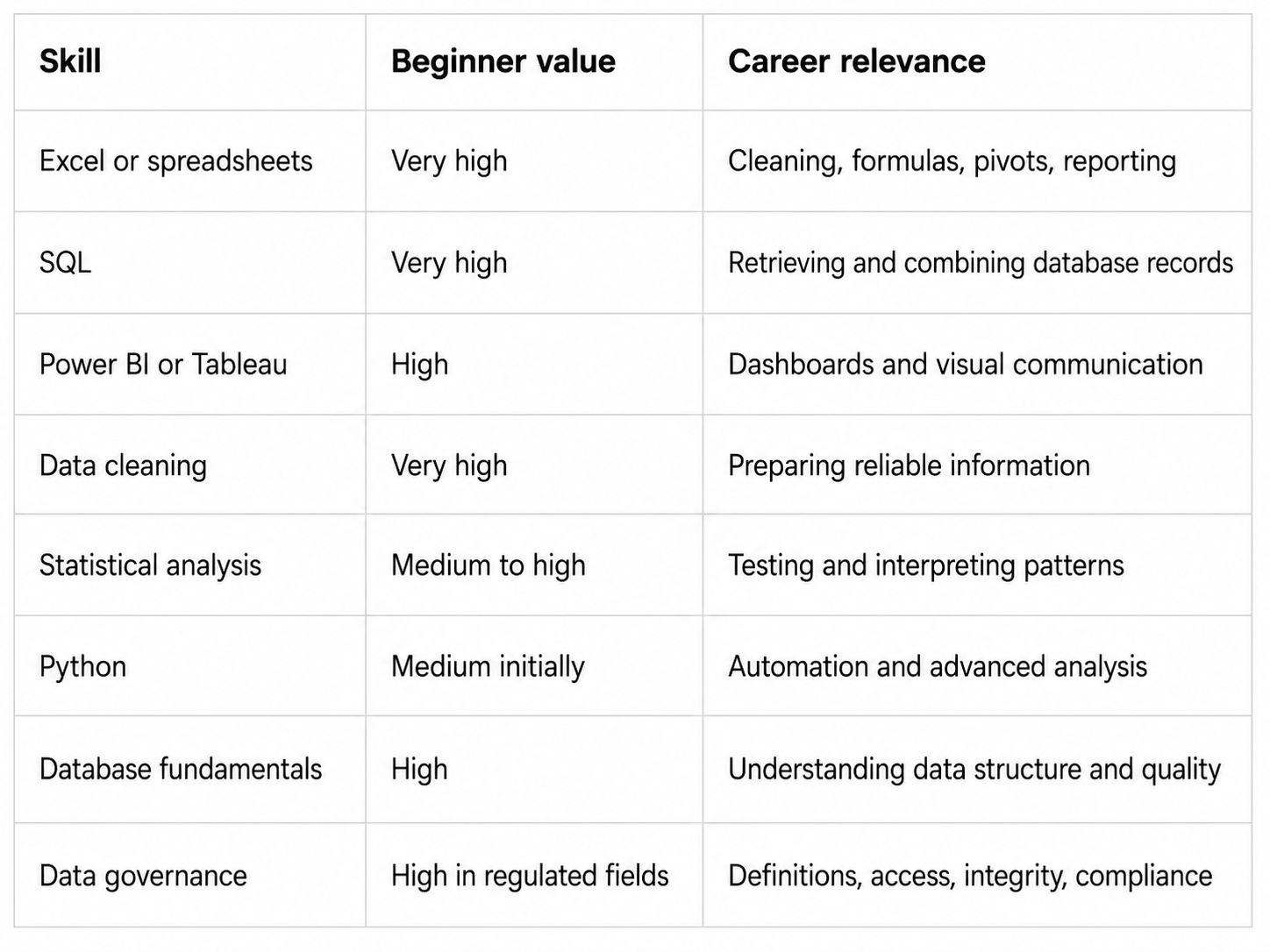 | Skill | Beginner value | Career relevance |
|---|---|---|
| Excel or spreadsheets | Very high | Cleaning, formulas, pivots, reporting |
| SQL | Very high | Retrieving and combining database records |
| Power BI or Tableau | High | Dashboards and visual communication |
| Data cleaning | Very high | Preparing reliable information |
| Statistical analysis | Medium to high | Testing and interpreting patterns |
| Python | Medium initially | Automation and advanced analysis |
| Database fundamentals | High | Understanding data structure and quality |
| Data governance | High in regulated fields | Definitions, access, integrity, compliance |